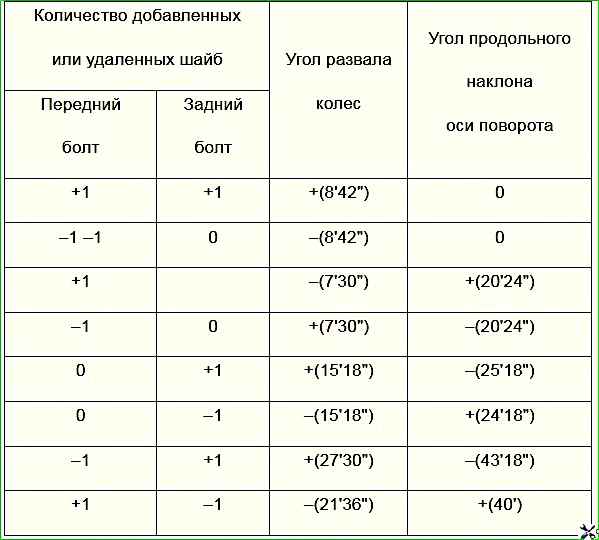 | Количество добавленных или удаленных шайб | | Угол развала колес | Угол продольного наклона оси поворота |
|---|---|---|---|
| Передний болт | Задний болт | | |
| +1 | +1 | +(8'42") | 0 |
| –1 –1 | 0 | –(8'42") | 0 |
| +1 | | –(7'30") | +(20'24") |
| –1 | 0 | +(7'30") | –(20'24") |
| 0 | +1 | +(15'18") | –(25'18") |
| 0 | –1 | –(15'18") | +(24'18") |
| –1 | +1 | +(27'30") | –(43'18") |
| +1 | –1 | –(21'36") | +(40') |